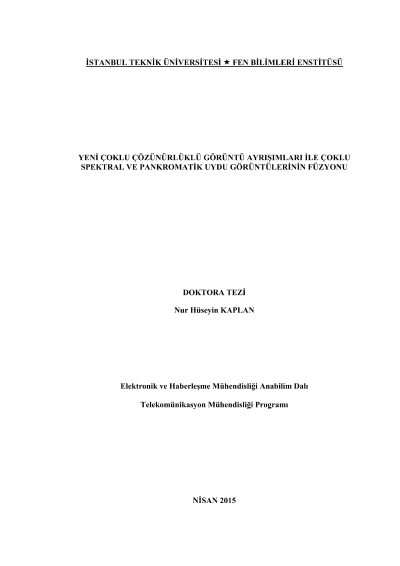 İSTANBUL TEKNİK ÜNİVERSİTESİ ★ FEN BİLİMLERİ ENSTİTÜSÜ

YENİ ÇOKLU ÇÖZÜNÜRLÜKLÜ GÖRÜNTÜ AYRIŞIMLARI İLE ÇOKLU SPEKTRAL VE PANKROMATİK UYDU GÖRÜNTÜLERİNİN FÜZYONU

DOKTORA TEZİ

Nur Hüseyin KAPLAN

Elektronik ve Haberleşme Mühendisliği Anabilim Dalı

Telekomünikasyon Mühendisliği Programı

NİSAN 2015